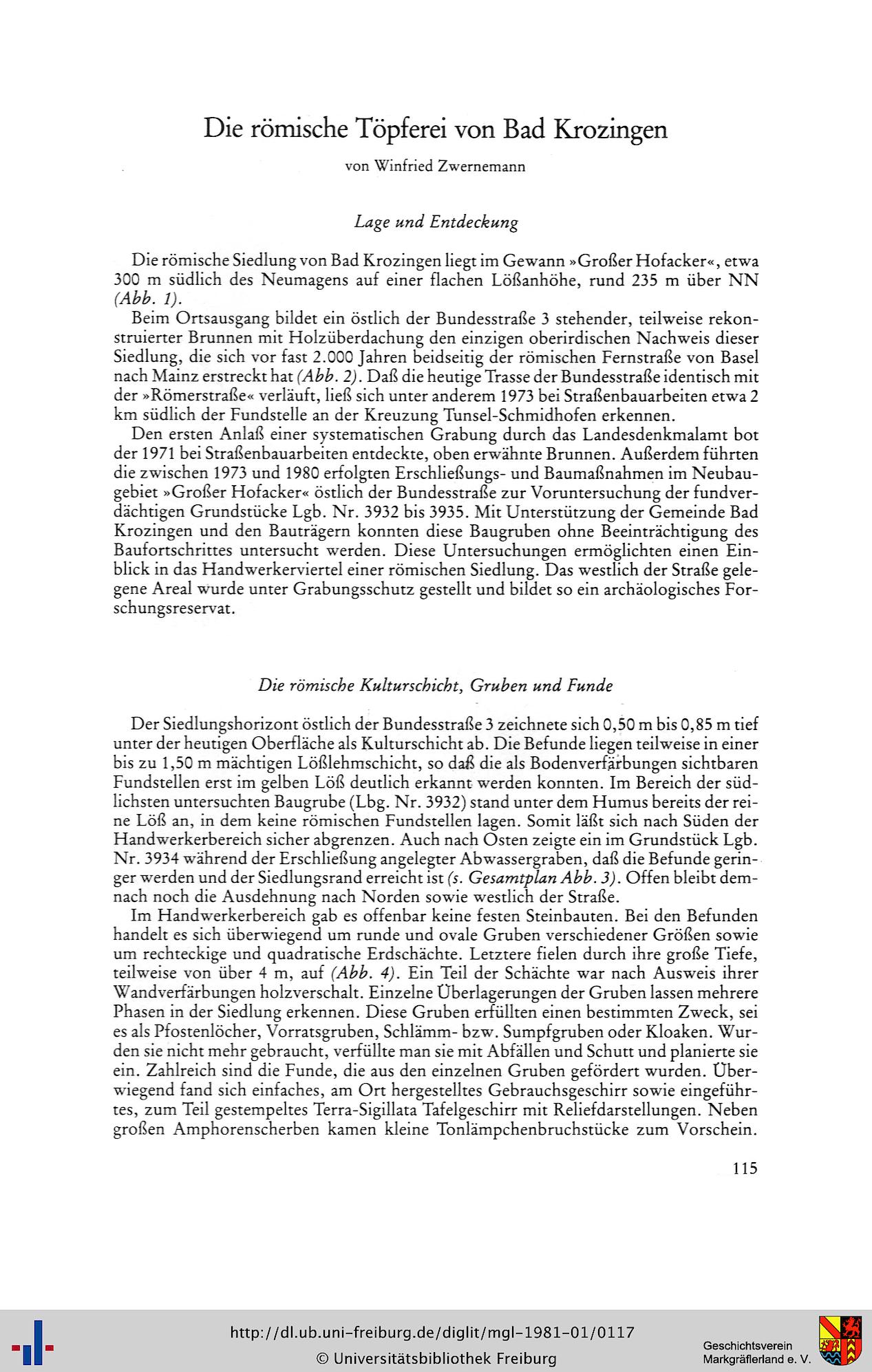 Die römische Töpferei von Bad Krozingen

von Winfried Zwernemann

Lage und Entdeckung

Die römische Siedlung von Bad Krozingen liegt im Gewann »Großer Hofacker«, etwa 300 m südlich des Neumagens auf einer flachen Lößanhöhe, rund 235 m über NN (Abb. 1).

Beim Ortsausgang bildet ein östlich der Bundesstraße 3 stehender, teilweise rekonstruierter Brunnen mit Holzüberdachung den einzigen oberirdischen Nachweis dieser Siedlung, die sich vor fast 2.000 Jahren beidseitig der römischen Fernstraße von Basel nach Mainz erstreckt hat (Abb. 2). Daß die heutige Trasse der Bundesstraße identisch mit der »Römerstraße« verläuft, ließ sich unter anderem 1973 bei Straßenbauarbeiten etwa 2 km südlich der Fundstelle an der Kreuzung Tunsel-Schmidhofen erkennen.

Den ersten Anlaß einer systematischen Grabung durch das Landesdenkmalamt bot der 1971 bei Straßenbauarbeiten entdeckte, oben erwähnte Brunnen. Außerdem führten die zwischen 1973 und 1980 erfolgten Erschließungs- und Baumaßnahmen im Neubaugebiet »Großer Hofacker« östlich der Bundesstraße zur Voruntersuchung der fundverdächtigen Grundstücke Lgb. Nr. 3932 bis 3935. Mit Unterstützung der Gemeinde Bad Krozingen und den Bauträgern konnten diese Baugruben ohne Beeinträchtigung des Baufortschrittes untersucht werden. Diese Untersuchungen ermöglichten einen Einblick in das Handwerkerviertel einer römischen Siedlung. Das westlich der Straße gelegene Areal wurde unter Grabungsschutz gestellt und bildet so ein archäologisches Forschungsreservat.

Die römische Kulturschicht, Gruben und Funde

Der Siedlungshorizont östlich der Bundesstraße 3 zeichnete sich 0,50 m bis 0,85 m tief unter der heutigen Oberfläche als Kulturschicht ab. Die Befunde liegen teilweise in einer bis zu 1,50 m mächtigen Lößlehmschicht, so daß die als Bodenverfärbungen sichtbaren Fundstellen erst im gelben Löß deutlich erkannt werden konnten. Im Bereich der südlichsten untersuchten Baugrube (Lbg. Nr. 3932) stand unter dem Humus bereits der reine Löß an, in dem keine römischen Fundstellen lagen. Somit läßt sich nach Süden der Handwerkerbereich sicher abgrenzen. Auch nach Osten zeigte ein im Grundstück Lgb. Nr. 3934 während der Erschließung angelegter Abwassergraben, daß die Befunde geringer werden und der Siedlungsrand erreicht ist (s. Gesamtplan Abb. 3). Offen bleibt demnach noch die Ausdehnung nach Norden sowie westlich der Straße.

Im Handwerkerbereich gab es offenbar keine festen Steinbauten. Bei den Befunden handelt es sich überwiegend um runde und ovale Gruben verschiedener Größen sowie um rechteckige und quadratische Erdschächte. Letztere fielen durch ihre große Tiefe, teilweise von über 4 m, auf (Abb. 4). Ein Teil der Schächte war nach Ausweis ihrer Wandverfärbungen holzverschalt. Einzelne Überlagerungen der Gruben lassen mehrere Phasen in der Siedlung erkennen. Diese Gruben erfüllten einen bestimmten Zweck, sei es als Pfostenlöcher, Vorratsgruben, Schlämm- bzw. Sumpfgruben oder Kloaken. Wurden sie nicht mehr gebraucht, verfüllte man sie mit Abfällen und Schutt und planierte sie ein. Zahlreich sind die Funde, die aus den einzelnen Gruben gefördert wurden. Überwiegend fand sich einfaches, am Ort hergestelltes Gebrauchsgeschirr sowie eingeführtes, zum Teil gestempeltes Terra-Sigillata Tafelgeschirr mit Reliefdarstellungen. Neben großen Amphorenscherben kamen kleine Tonlämpchenbruchstücke zum Vorschein.

115

http://dl.ub.uni-freiburg.de/diglit/mgl-1981-01/0117
© Universitätsbibliothek Freiburg
Geschichtsverein Markgräflerland e. V.